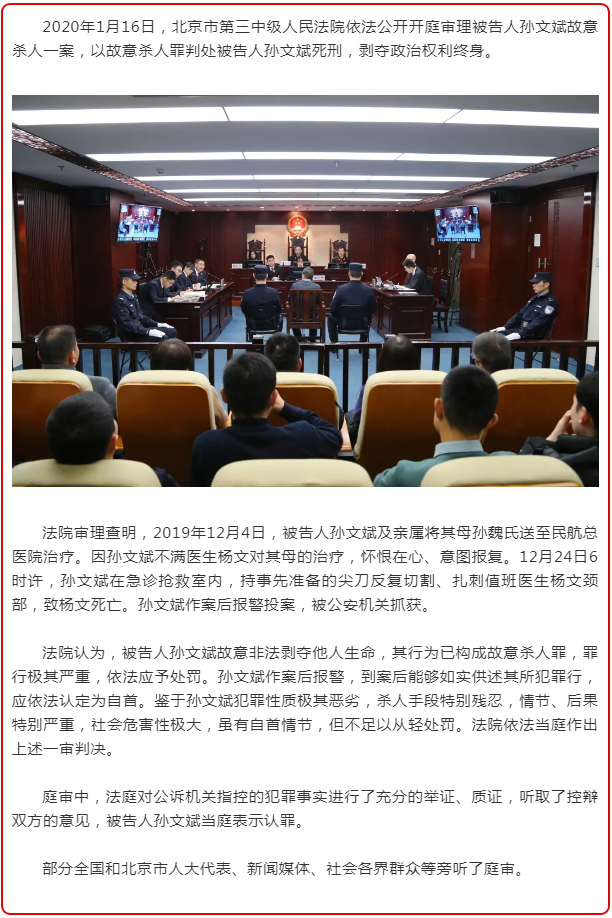 2020年1月16日，北京市第三中级人民法院依法公开开庭审理被告人孙文斌故意杀人一案，以故意杀人罪判处被告人孙文斌死刑，剥夺政治权利终身。

法院审理查明，2019年12月4日，被告人孙文斌及亲属将其母孙魏氏送至民航总医院治疗。因孙文斌不满医生杨文对其母的治疗，怀恨在心、意图报复。12月24日6时许，孙文斌在急诊抢救室内，持事先准备的尖刀反复切割、扎刺值班医生杨文颈部，致杨文死亡。孙文斌作案后报警投案，被公安机关抓获。

法院认为，被告人孙文斌故意非法剥夺他人生命，其行为已构成故意杀人罪，罪行极其严重，依法应予处罚。孙文斌作案后报警，到案后能够如实供述其所犯罪行，应依法认定为自首。鉴于孙文斌犯罪性质极其恶劣，杀人手段特别残忍，情节、后果特别严重，社会危害性极大，虽有自首情节，但不足以从轻处罚。法院依法当庭作出上述一审判决。

庭审中，法庭对公诉机关指控的犯罪事实进行了充分的举证、质证，听取了控辩双方的意见，被告人孙文斌当庭表示认罪。

部分全国和北京市人大代表、新闻媒体、社会各界群众等旁听了庭审。